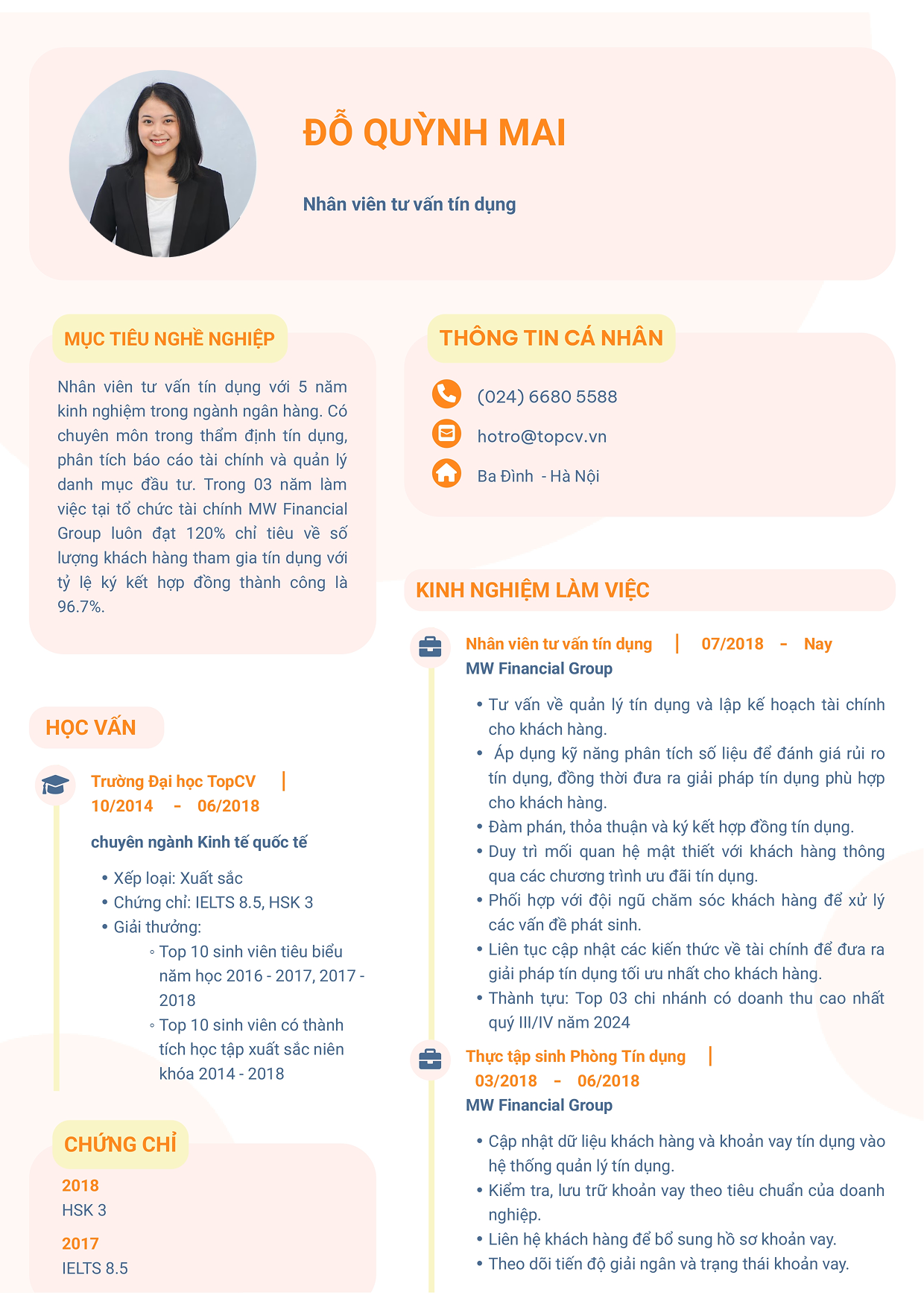 ĐỖ QUỲNH MAI

Nhân viên tư vấn tín dụng

MỤC TIÊU NGHỀ NGHIỆP

Nhân viên tư vấn tín dụng với 5 năm kinh nghiệm trong ngành ngân hàng. Có chuyên môn trong thẩm định tín dụng, phân tích báo cáo tài chính và quản lý danh mục đầu tư. Trong 03 năm làm việc tại tổ chức tài chính MW Financial Group luôn đạt 120% chỉ tiêu về số lượng khách hàng tham gia tín dụng với tỷ lệ ký kết hợp đồng thành công là 96.7%.

HỌC VẤN

Trường Đại học TopCV |
10/2014 - 06/2018

chuyên ngành Kinh tế quốc tế

• Xếp loại: Xuất sắc
• Chứng chỉ: IELTS 8.5, HSK 3
• Giải thưởng:
◦ Top 10 sinh viên tiêu biểu năm học 2016 - 2017, 2017 - 2018
◦ Top 10 sinh viên có thành tích học tập xuất sắc niên khóa 2014 - 2018

CHỨNG CHỈ

2018
HSK 3

2017
IELTS 8.5

THÔNG TIN CÁ NHÂN

(024) 6680 5588
hotro@topcv.vn
Ba Đình - Hà Nội

KINH NGHIỆM LÀM VIỆC

Nhân viên tư vấn tín dụng | 07/2018 - Nay
MW Financial Group

• Tư vấn về quản lý tín dụng và lập kế hoạch tài chính cho khách hàng.
• Áp dụng kỹ năng phân tích số liệu để đánh giá rủi ro tín dụng, đồng thời đưa ra giải pháp tín dụng phù hợp cho khách hàng.
• Đàm phán, thỏa thuận và ký kết hợp đồng tín dụng.
• Duy trì mối quan hệ mật thiết với khách hàng thông qua các chương trình ưu đãi tín dụng.
• Phối hợp với đội ngũ chăm sóc khách hàng để xử lý các vấn đề phát sinh.
• Liên tục cập nhật các kiến thức về tài chính để đưa ra giải pháp tín dụng tối ưu nhất cho khách hàng.
• Thành tựu: Top 03 chi nhánh có doanh thu cao nhất quý III/IV năm 2024

Thực tập sinh Phòng Tín dụng |
03/2018 - 06/2018
MW Financial Group

• Cập nhật dữ liệu khách hàng và khoản vay tín dụng vào hệ thống quản lý tín dụng.
• Kiểm tra, lưu trữ khoản vay theo tiêu chuẩn của doanh nghiệp.
• Liên hệ khách hàng để bổ sung hồ sơ khoản vay.
• Theo dõi tiến độ giải ngân và trạng thái khoản vay.